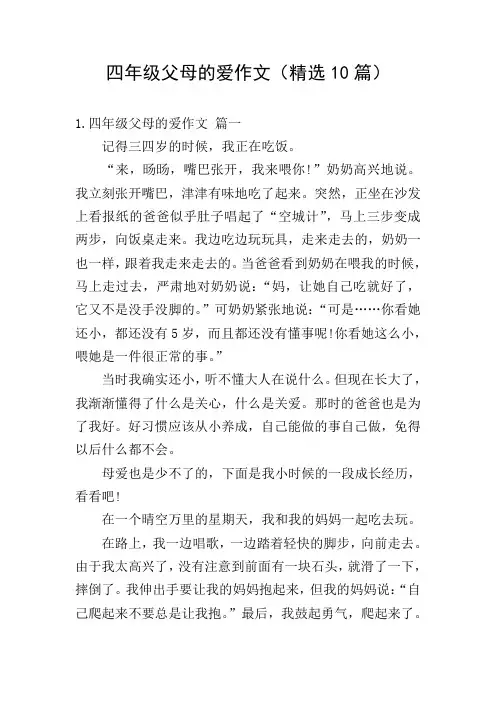 四年级父母的爱作文（精选10篇）

1.四年级父母的爱作文 篇一

记得三四岁的时候，我正在吃饭。

“来，旸旸，嘴巴张开，我来喂你！”奶奶高兴地说。我立刻张开嘴巴，津津有味地吃了起来。突然，正坐在沙发上看报纸的爸爸似乎肚子唱起了“空城计”，马上三步变成两步，向饭桌走来。我边吃边玩玩具，走来走去的，奶奶一也一样，跟着我走来走去的。当爸爸看到奶奶在喂我的时候，马上走过去，严肃地对奶奶说：“妈，让她自己吃就好了，它又不是没手没脚的。”可奶奶紧张地说：“可是……你看她还小，都还没有5岁，而且都还没有懂事呢！你看她这么小，喂她是一件很正常的事。”

当时我确实还小，听不懂大人在说什么。但现在长大了，我渐渐懂得了什么是关心，什么是关爱。那时的爸爸也是为了我好。好习惯应该从小养成，自己能做的事自己做，免得以后什么都不会。

母爱也是少不了的，下面是我小时候的一段成长经历，看看吧！

在一个晴空万里的星期天，我和我的妈妈一起吃去玩。

在路上，我一边唱歌，一边踏着轻快的脚步，向前走去。由于我太高兴了，没有注意到前面有一块石头，就滑了一下，摔倒了。我伸出手要让我的妈妈抱起来，但我的妈妈说：“自己爬起来不要总是让我抱。”最后，我鼓起勇气，爬起来了。